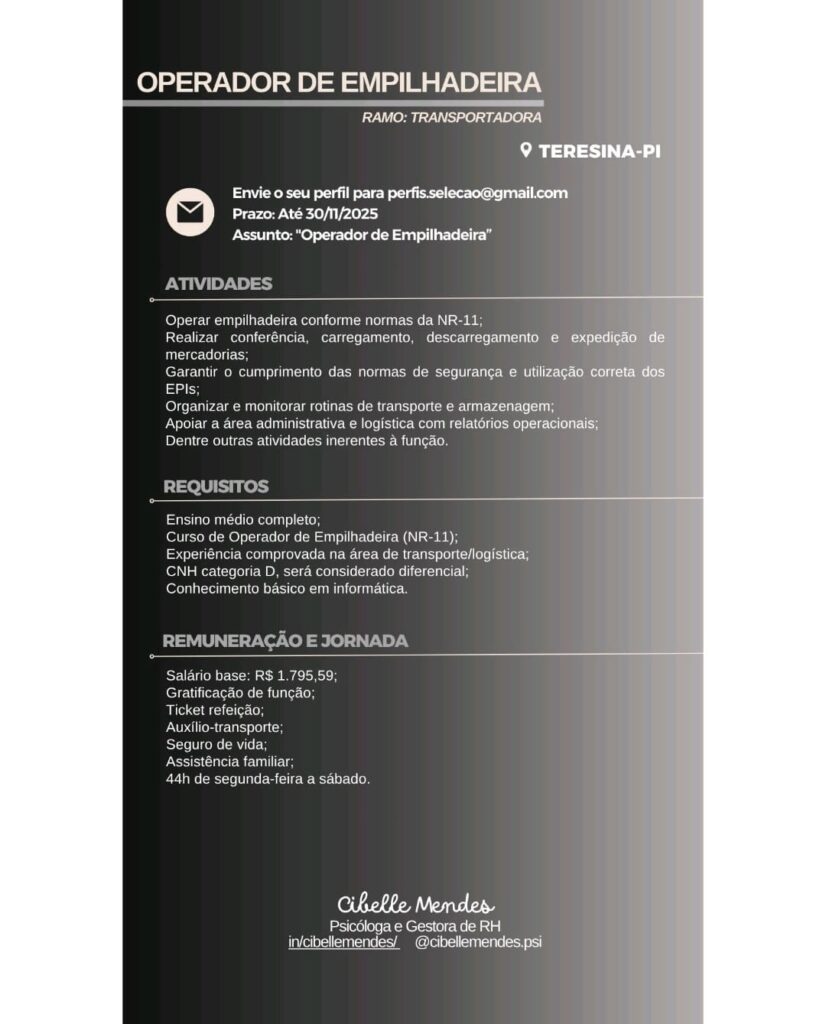 OPERADOR DE EMPILHADEIRA

RAMO: TRANSPORTADORA

TERESINA-PI

Envie o seu perfil para perfis.selecao@gmail.com
Prazo: Até 30/11/2025
Assunto: "Operador de Empilhadeira"

ATIVIDADES

Operar empilhadeira conforme normas da NR-11;
Realizar conferência, carregamento, descarregamento e expedição de mercadorias;
Garantir o cumprimento das normas de segurança e utilização correta dos EPIs;
Organizar e monitorar rotinas de transporte e armazenagem;
Apoiar a área administrativa e logística com relatórios operacionais;
Dentre outras atividades inerentes à função.

REQUISITOS

Ensino médio completo;
Curso de Operador de Empilhadeira (NR-11);
Experiência comprovada na área de transporte/logística;
CNH categoria D, será considerado diferencial;
Conhecimento básico em informática.

REMUNERAÇÃO E JORNADA

Salário base: R$ 1.795,59;
Gratificação de função;
Ticket refeição;
Auxílio-transporte;
Seguro de vida;
Assistência familiar;
44h de segunda-feira a sábado.

Cibelle Mendes
Psicóloga e Gestora de RH
in/cibellemendes/ @cibellemendes.psi